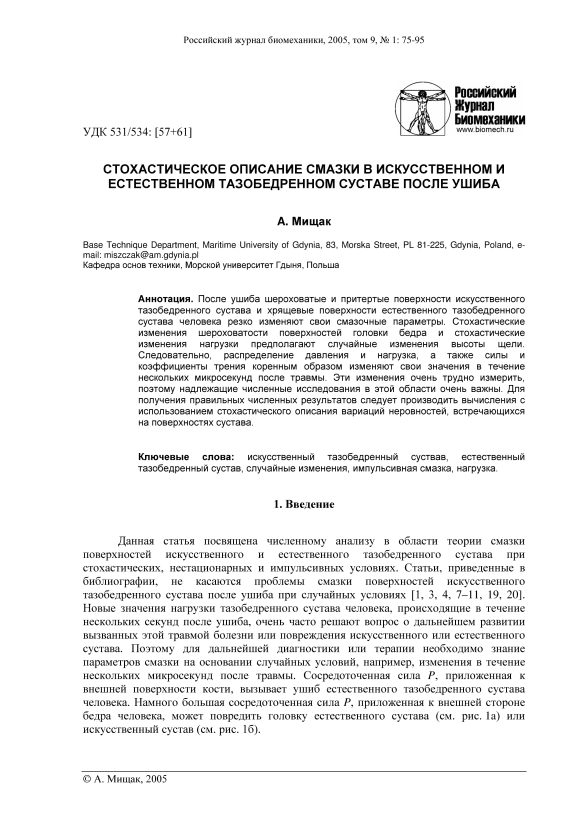 Российский журнал биомеханики, 2005, том 9, № 1: 75-95

Российский Журнал Биомеханики
www.biomech.ru

УДК 531/534: [57+61]

СТОХАСТИЧЕСКОЕ ОПИСАНИЕ СМАЗКИ В ИСКУССТВЕННОМ И ЕСТЕСТВЕННОМ ТАЗОБЕДРЕННОМ СУСТАВЕ ПОСЛЕ УШИБА

А. Мищак

Base Technique Department, Maritime University of Gdynia, 83, Morska Street, PL 81-225, Gdynia, Poland, e-mail: miszczak@am.gdynia.pl
Кафедра основ техники, Морской университет Гдыня, Польша

Аннотация. После ушиба шероховатые и притертые поверхности искусственного тазобедренного сустава и хрящевые поверхности естественного тазобедренного сустава человека резко изменяют свои смазочные параметры. Стохастические изменения шероховатости поверхностей головки бедра и стохастические изменения нагрузки предполагают случайные изменения высоты щели. Следовательно, распределение давления и нагрузка, а также силы и коэффициенты трения коренным образом изменяют свои значения в течение нескольких микросекунд после травмы. Эти изменения очень трудно измерить, поэтому надлежащие численные исследования в этой области очень важны. Для получения правильных численных результатов следует производить вычисления с использованием стохастического описания вариаций неровностей, встречающихся на поверхностях сустава.

Ключевые слова: искусственный тазобедренный сустав, естественный тазобедренный сустав, случайные изменения, импульсивная смазка, нагрузка.

1. Введение

Данная статья посвящена численному анализу в области теории смазки поверхностей искусственного и естественного тазобедренного сустава при стохастических, нестационарных и импульсивных условиях. Статьи, приведенные в библиографии, не касаются проблемы смазки поверхностей искусственного тазобедренного сустава после ушиба при случайных условиях [1, 3, 4, 7–11, 19, 20]. Новые значения нагрузки тазобедренного сустава человека, происходящие в течение нескольких секунд после ушиба, очень часто решают вопрос о дальнейшем развитии вызванных этой травмой болезни или повреждения искусственного или естественного сустава. Поэтому для дальнейшей диагностики или терапии необходимо знание параметров смазки на основании случайных условий, например, изменения в течение нескольких микросекунд после травмы. Сосредоточенная сила $P$, приложенная к внешней поверхности кости, вызывает ушиб естественного тазобедренного сустава человека. Намного большая сосредоточенная сила $P$, приложенная к внешней стороне бедра человека, может повредить головку естественного сустава (см. рис. 1а) или искусственный сустав (см. рис. 1б).

© А. Мищак, 2005